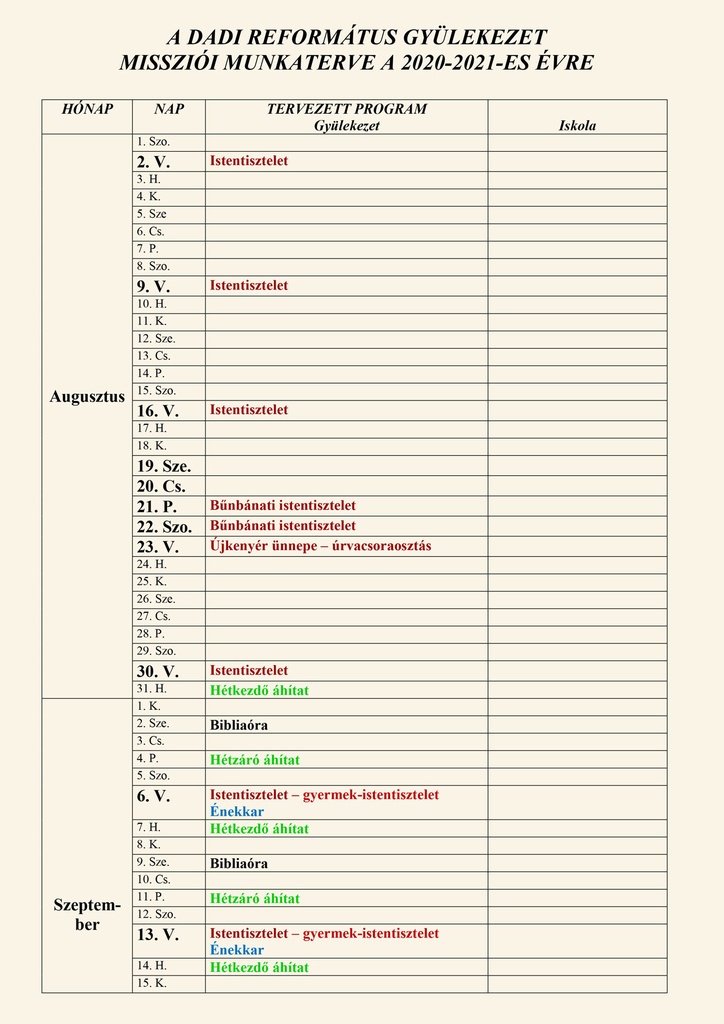 A DADI REFORMÁTUS GYÜLEKEZET
MISSZIÓI MUNKATERVE A 2020-2021-ES ÉVRE

| HÓNAP | NAP | TERVEZETT PROGRAM Gyülekezet | Iskola |
|---|---|---|---|
| Augusztus | 1. Szo. | | |
| | 2. V. | Istentisztelet | |
| | 3. H. | | |
| | 4. K. | | |
| | 5. Sze | | |
| | 6. Cs. | | |
| | 7. P. | | |
| | 8. Szo. | | |
| | 9. V. | Istentisztelet | |
| | 10. H. | | |
| | 11. K. | | |
| | 12. Sze. | | |
| | 13. Cs. | | |
| | 14. P. | | |
| | 15. Szo. | | |
| | 16. V. | Istentisztelet | |
| | 17. H. | | |
| | 18. K. | | |
| | 19. Sze. | | |
| | 20. Cs. | | |
| | 21. P. | Bűnbánati istentisztelet | |
| | 22. Szo. | Bűnbánati istentisztelet | |
| | 23. V. | Újkenyér ünnepe – úrvacsoraosztás | |
| | 24. H. | | |
| | 25. K. | | |
| | 26. Sze. | | |
| | 27. Cs. | | |
| | 28. P. | | |
| | 29. Szo. | | |
| | 30. V. | Istentisztelet | |
| | 31. H. | Hétkezdő áhítat | |
| Szeptember | 1. K. | | |
| | 2. Sze. | Bibliaóra | |
| | 3. Cs. | | |
| | 4. P. | Hétzáró áhítat | |
| | 5. Szo. | | |
| | 6. V. | Istentisztelet – gyermek-istentisztelet Énekkar | |
| | 7. H. | Hétkezdő áhítat | |
| | 8. K. | | |
| | 9. Sze. | Bibliaóra | |
| | 10. Cs. | | |
| | 11. P. | Hétzáró áhítat | |
| | 12. Szo. | | |
| | 13. V. | Istentisztelet – gyermek-istentisztelet Énekkar | |
| | 14. H. | Hétkezdő áhítat | |
| | 15. K. | | |